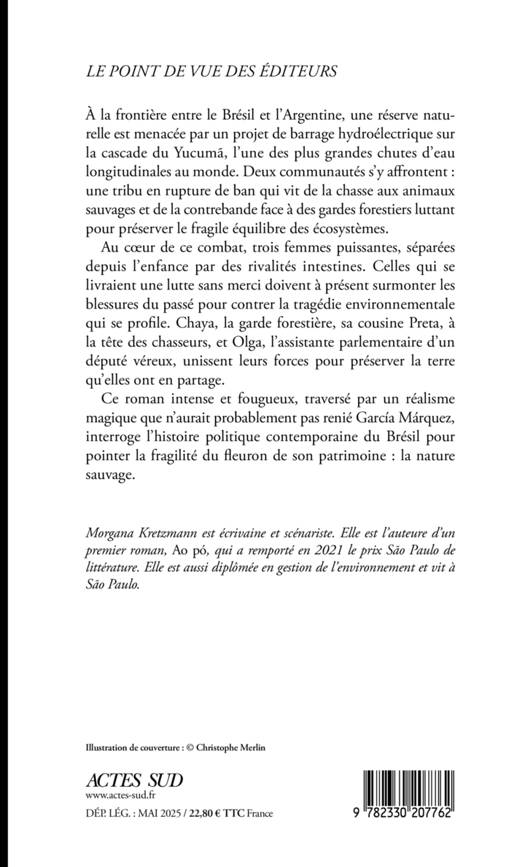 LE POINT DE VUE DES ÉDITEURS

À la frontière entre le Brésil et l'Argentine, une réserve naturelle est menacée par un projet de barrage hydroélectrique sur la cascade du Yucumã, l'une des plus grandes chutes d'eau longitudinales au monde. Deux communautés s'y affrontent : une tribu en rupture de ban qui vit de la chasse aux animaux sauvages et de la contrebande face à des gardes forestiers luttant pour préserver le fragile équilibre des écosystèmes.

Au cœur de ce combat, trois femmes puissantes, séparées depuis l'enfance par des rivalités intestines. Celles qui se livraient une lutte sans merci doivent à présent surmonter les blessures du passé pour contrer la tragédie environnementale qui se profile. Chaya, la garde forestière, sa cousine Preta, à la tête des chasseurs, et Olga, l'assistante parlementaire d'un député véreux, unissent leurs forces pour préserver la terre qu'elles ont en partage.

Ce roman intense et fougueux, traversé par un réalisme magique que n'aurait probablement pas renié García Márquez, interroge l'histoire politique contemporaine du Brésil pour pointer la fragilité du fleuron de son patrimoine : la nature sauvage.

Morgana Kretzmann est écrivaine et scénariste. Elle est l'auteure d'un premier roman, Ao pó, qui a remporté en 2021 le prix São Paulo de littérature. Elle est aussi diplômée en gestion de l'environnement et vit à São Paulo.

Illustration de couverture : © Christophe Merlin

ACTES SUD
www.actes-sud.fr
DÉP. LÉG. : MAI 2025 / 22,80 € TTC France

9 782330 207762